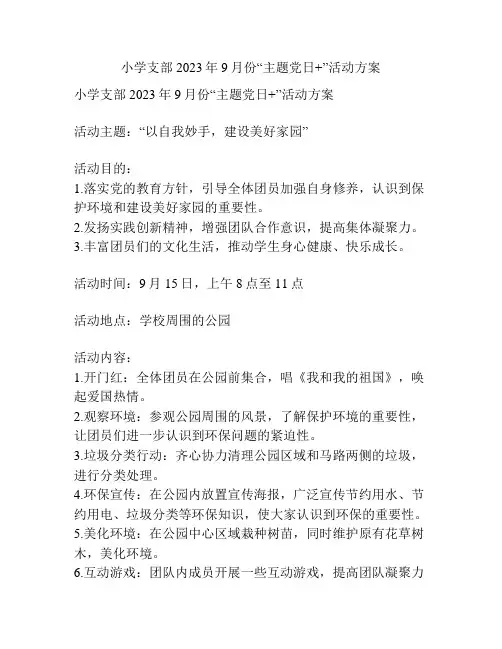 小学支部2023年9月份“主题党日+”活动方案

小学支部2023年9月份“主题党日+”活动方案

活动主题：“以自我妙手，建设美好家园”

活动目的：
1.落实党的教育方针，引导全体团员加强自身修养，认识到保护环境和建设美好家园的重要性。
2.发扬实践创新精神，增强团队合作意识，提高集体凝聚力。
3.丰富团员们的文化生活，推动学生身心健康、快乐成长。

活动时间：9月15日，上午8点至11点

活动地点：学校周围的公园

活动内容：
1.开门红：全体团员在公园前集合，唱《我和我的祖国》，唤起爱国热情。
2.观察环境：参观公园周围的风景，了解保护环境的重要性，让团员们进一步认识到环保问题的紧迫性。
3.垃圾分类行动：齐心协力清理公园区域和马路两侧的垃圾，进行分类处理。
4.环保宣传：在公园内放置宣传海报，广泛宣传节约用水、节约用电、垃圾分类等环保知识，使大家认识到环保的重要性。
5.美化环境：在公园中心区域栽种树苗，同时维护原有花草树木，美化环境。
6.互动游戏：团队内成员开展一些互动游戏，提高团队凝聚力